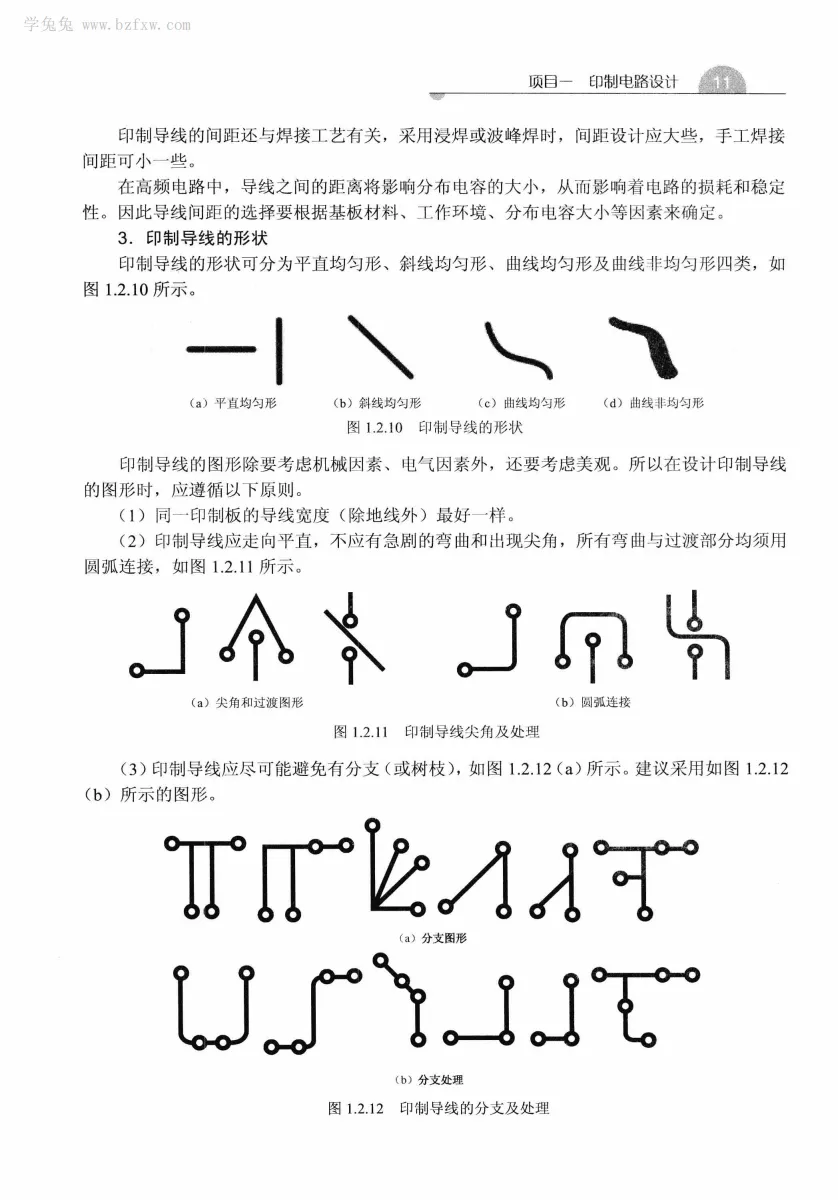 学兔兔 www.bzfxw.com

项目一　印制电路设计　11

印制导线的间距还与焊接工艺有关，采用浸焊或波峰焊时，间距设计应大些，手工焊接间距可小一些。

在高频电路中，导线之间的距离将影响分布电容的大小，从而影响着电路的损耗和稳定性。因此导线间距的选择要根据基板材料、工作环境、分布电容大小等因素来确定。

3．印制导线的形状

印制导线的形状可分为平直均匀形、斜线均匀形、曲线均匀形及曲线非均匀形四类，如图 1.2.10 所示。

（a）平直均匀形　（b）斜线均匀形　（c）曲线均匀形　（d）曲线非均匀形

图 1.2.10　印制导线的形状

印制导线的图形除要考虑机械因素、电气因素外，还要考虑美观。所以在设计印制导线的图形时，应遵循以下原则。

（1）同一印制板的导线宽度（除地线外）最好一样。

（2）印制导线应走向平直，不应有急剧的弯曲和出现尖角，所有弯曲与过渡部分均须用圆弧连接，如图 1.2.11 所示。

（a）尖角和过渡图形　（b）圆弧连接

图 1.2.11　印制导线尖角及处理

（3）印制导线应尽可能避免有分支（或树枝），如图 1.2.12（a）所示。建议采用如图 1.2.12（b）所示的图形。

（a）分支图形

（b）分支处理

图 1.2.12　印制导线的分支及处理